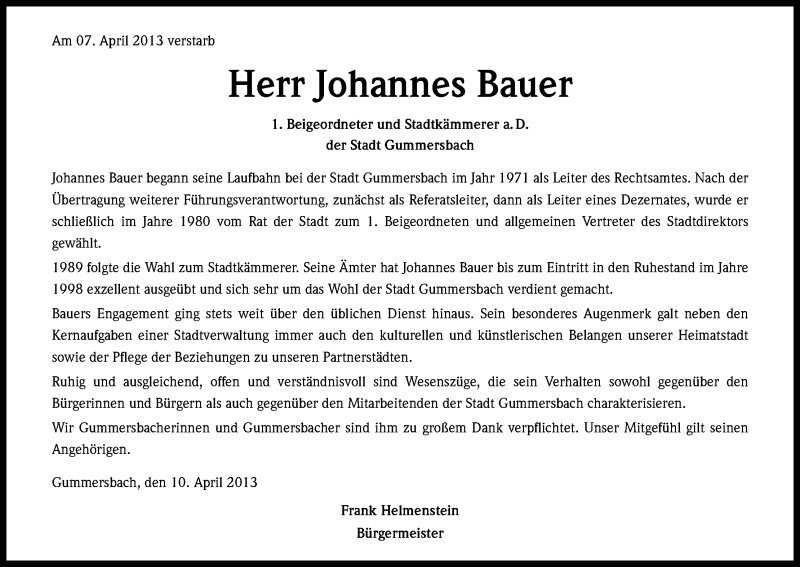 Am 07. April 2013 verstarb

Herr Johannes Bauer

1. Beigeordneter und Stadtkämmerer a. D.
der Stadt Gummersbach

Johannes Bauer begann seine Laufbahn bei der Stadt Gummersbach im Jahr 1971 als Leiter des Rechtsamtes. Nach der Übertragung weiterer Führungsverantwortung, zunächst als Referatsleiter, dann als Leiter eines Dezernates, wurde er schließlich im Jahre 1980 vom Rat der Stadt zum 1. Beigeordneten und allgemeinen Vertreter des Stadtdirektors gewählt.

1989 folgte die Wahl zum Stadtkämmerer. Seine Ämter hat Johannes Bauer bis zum Eintritt in den Ruhestand im Jahre 1998 exzellent ausgeübt und sich sehr um das Wohl der Stadt Gummersbach verdient gemacht.

Bauers Engagement ging stets weit über den üblichen Dienst hinaus. Sein besonderes Augenmerk galt neben den Kernaufgaben einer Stadtverwaltung immer auch den kulturellen und künstlerischen Belangen unserer Heimatstadt sowie der Pflege der Beziehungen zu unseren Partnerstädten.

Ruhig und ausgleichend, offen und verständnisvoll sind Wesenszüge, die sein Verhalten sowohl gegenüber den Bürgerinnen und Bürgern als auch gegenüber den Mitarbeitenden der Stadt Gummersbach charakterisieren.

Wir Gummersbacherinnen und Gummersbacher sind ihm zu großem Dank verpflichtet. Unser Mitgefühl gilt seinen Angehörigen.

Gummersbach, den 10. April 2013

Frank Helmenstein
Bürgermeister